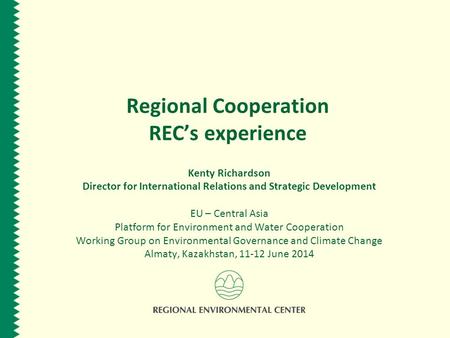 Regional Cooperation
REC's experience

Kenty Richardson
Director for International Relations and Strategic Development

EU – Central Asia
Platform for Environment and Water Cooperation
Working Group on Environmental Governance and Climate Change
Almaty, Kazakhstan, 11-12 June 2014

REGIONAL ENVIRONMENTAL CENTER